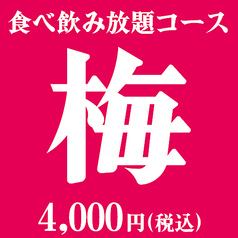 食べ飲み放題コース

梅

4,000円(税込)